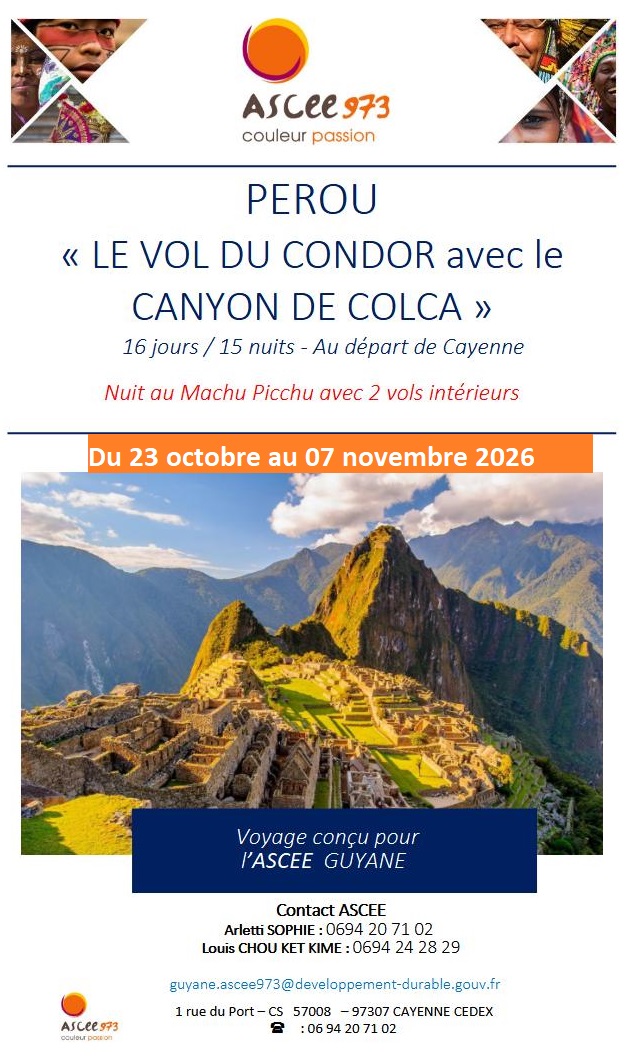 ASCEE 973
couleur passion

PEROU
« LE VOL DU CONDOR avec le CANYON DE COLCA »

16 jours / 15 nuits - Au départ de Cayenne

Nuit au Machu Picchu avec 2 vols intérieurs

Du 23 octobre au 07 novembre 2026

Voyage conçu pour l'ASCEE GUYANE

Contact ASCEE
Arletti SOPHIE : 0694 20 71 02
Louis CHOU KET KIME : 0694 24 28 29

guyane.ascee973@developpement-durable.gouv.fr

ASCEE 973
couleur passion

1 rue du Port – CS 57008 – 97307 CAYENNE CEDEX
☎ : 06 94 20 71 02